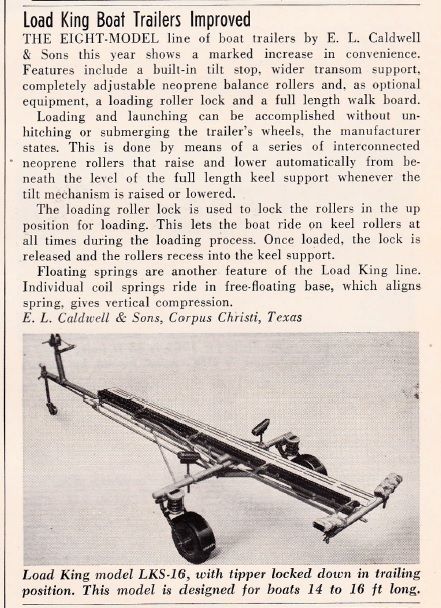 Load King Boat Trailers Improved

THE EIGHT-MODEL line of boat trailers by E. L. Caldwell & Sons this year shows a marked increase in convenience. Features include a built-in tilt stop, wider transom support, completely adjustable neoprene balance rollers and, as optional equipment, a loading roller lock and a full length walk board.

Loading and launching can be accomplished without unhitching or submerging the trailer's wheels, the manufacturer states. This is done by means of a series of interconnected neoprene rollers that raise and lower automatically from beneath the level of the full length keel support whenever the tilt mechanism is raised or lowered.

The loading roller lock is used to lock the rollers in the up position for loading. This lets the boat ride on keel rollers at all times during the loading process. Once loaded, the lock is released and the rollers recess into the keel support.

Floating springs are another feature of the Load King line. Individual coil springs ride in free-floating base, which aligns spring, gives vertical compression.

E. L. Caldwell & Sons, Corpus Christi, Texas

Load King model LKS-16, with tipper locked down in trailing position. This model is designed for boats 14 to 16 ft long.